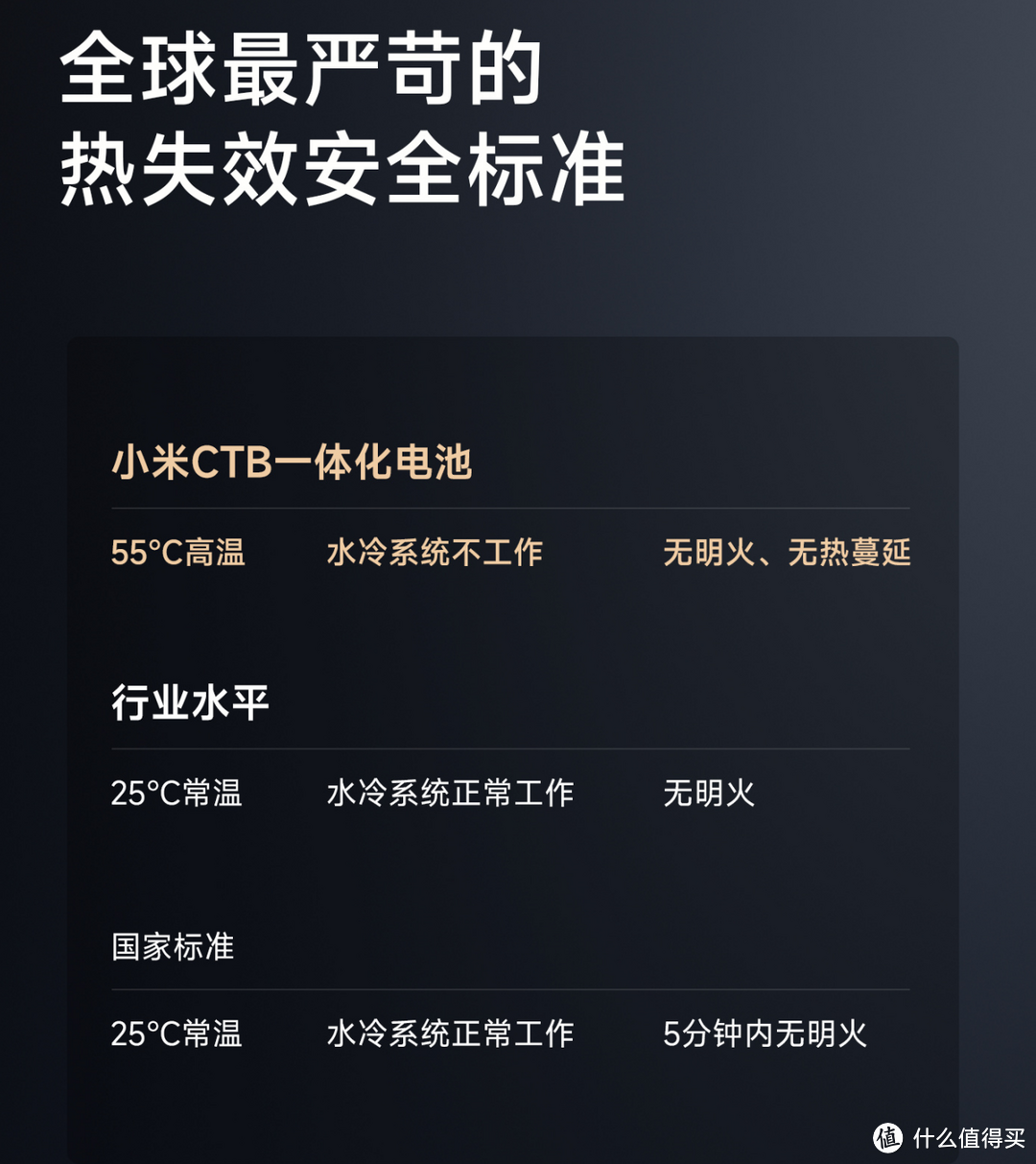 全球最严苛的
热失效安全标准

小米CTB一体化电池

55°C高温 水冷系统不工作 无明火、无热蔓延

行业水平

25°C常温 水冷系统正常工作 无明火

国家标准

25°C常温 水冷系统正常工作 5分钟内无明火

值 什么值得买